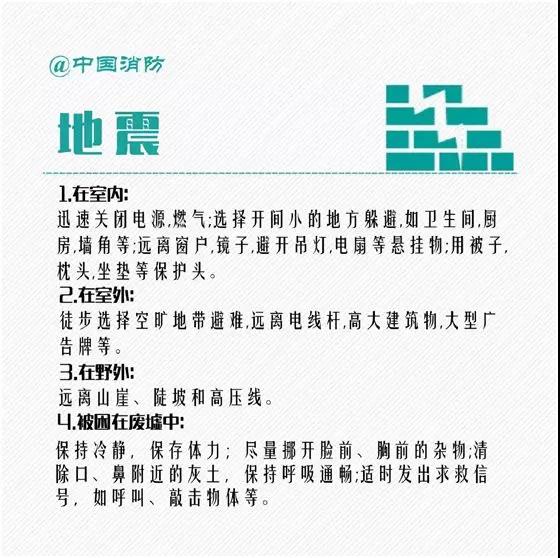 @中国消防

地震

1.在室内:

迅速关闭电源,燃气;选择开间小的地方躲避,如卫生间,厨房,墙角等;远离窗户,镜子,避开吊灯,电扇等悬挂物;用被子,枕头,坐垫等保护头。

2.在室外:

徒步选择空旷地带避难,远离电线杆,高大建筑物,大型广告牌等。

3.在野外:

远离山崖、陡坡和高压线。

4.被困在废墟中:

保持冷静,保存体力;尽量挪开脸前、胸前的杂物;清除口、鼻附近的灰土,保持呼吸通畅;适时发出求救信号,如呼叫、敲击物体等。